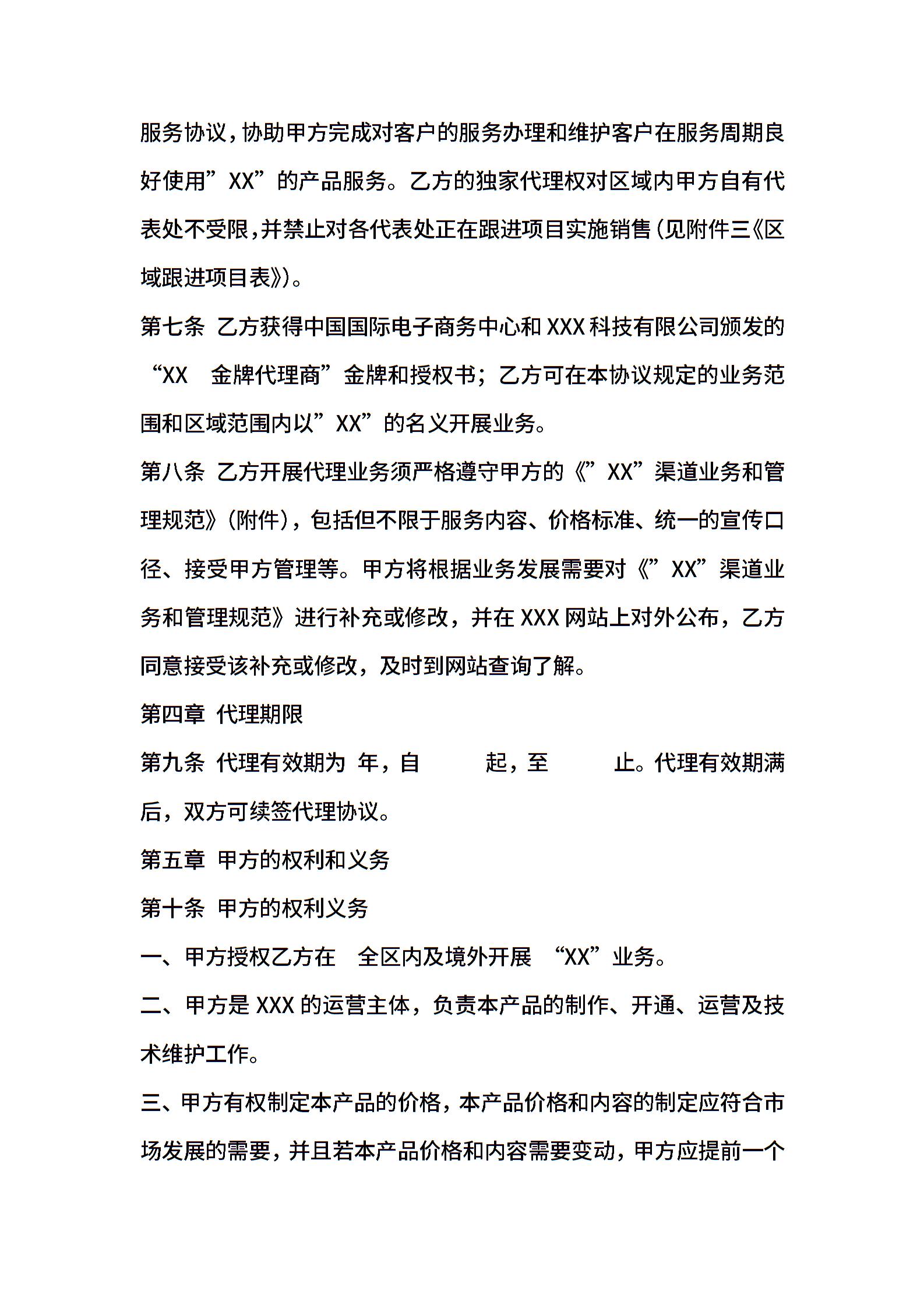 服务协议，协助甲方完成对客户的服务办理和维护客户在服务周期良好使用”XX”的产品服务。乙方的独家代理权对区域内甲方自有代表处不受限，并禁止对各代表处正在跟进项目实施销售（见附件三《区域跟进项目表》）。

第七条 乙方获得中国国际电子商务中心和 XXX 科技有限公司颁发的“XX 金牌代理商”金牌和授权书；乙方可在本协议规定的业务范围和区域范围内以”XX”的名义开展业务。

第八条 乙方开展代理业务须严格遵守甲方的《”XX”渠道业务和管理规范》（附件），包括但不限于服务内容、价格标准、统一的宣传口径、接受甲方管理等。甲方将根据业务发展需要对《”XX”渠道业务和管理规范》进行补充或修改，并在 XXX 网站上对外公布，乙方同意接受该补充或修改，及时到网站查询了解。

第四章 代理期限

第九条 代理有效期为 年，自 起，至 止。代理有效期满后，双方可续签代理协议。

第五章 甲方的权利和义务

第十条 甲方的权利义务

一、甲方授权乙方在 全区内及境外开展 “XX”业务。

二、甲方是 XXX 的运营主体，负责本产品的制作、开通、运营及技术维护工作。

三、甲方有权制定本产品的价格，本产品价格和内容的制定应符合市场发展的需要，并且若本产品价格和内容需要变动，甲方应提前一个